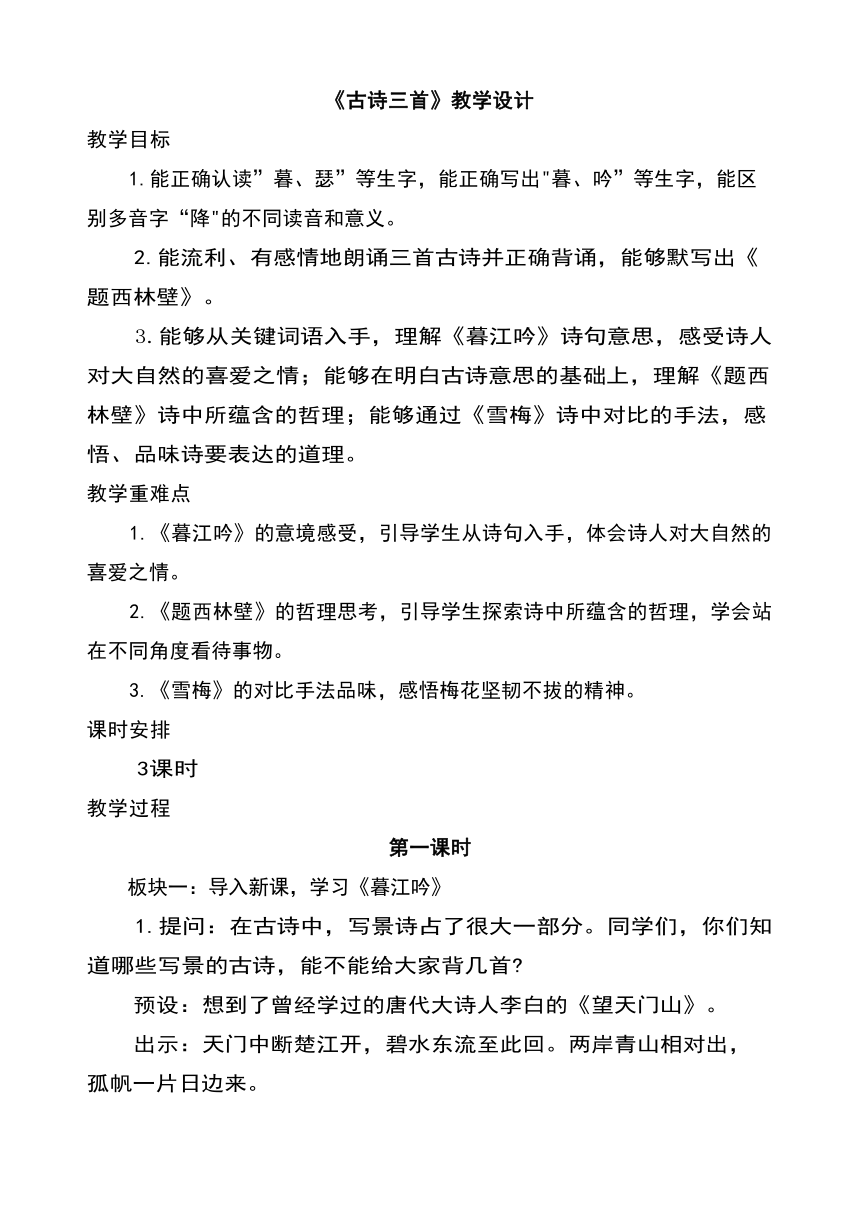 《古诗三首》教学设计

教学目标

1. 能正确认读”暮、瑟”等生字，能正确写出"暮、吟”等生字，能区别多音字“降"的不同读音和意义。

2. 能流利、有感情地朗诵三首古诗并正确背诵，能够默写出《题西林壁》。

3. 能够从关键词语入手，理解《暮江吟》诗句意思，感受诗人对大自然的喜爱之情；能够在明白古诗意思的基础上，理解《题西林壁》诗中所蕴含的哲理；能够通过《雪梅》诗中对比的手法，感悟、品味诗要表达的道理。

教学重难点

1. 《暮江吟》的意境感受，引导学生从诗句入手，体会诗人对大自然的喜爱之情。

2. 《题西林壁》的哲理思考，引导学生探索诗中所蕴含的哲理，学会站在不同角度看待事物。

3. 《雪梅》的对比手法品味，感悟梅花坚韧不拔的精神。

课时安排

3课时

教学过程

第一课时

板块一：导入新课，学习《暮江吟》

1. 提问：在古诗中，写景诗占了很大一部分。同学们，你们知道哪些写景的古诗，能不能给大家背几首?

预设：想到了曾经学过的唐代大诗人李白的《望天门山》。

出示：天门中断楚江开，碧水东流至此回。两岸青山相对出，孤帆一片日边来。